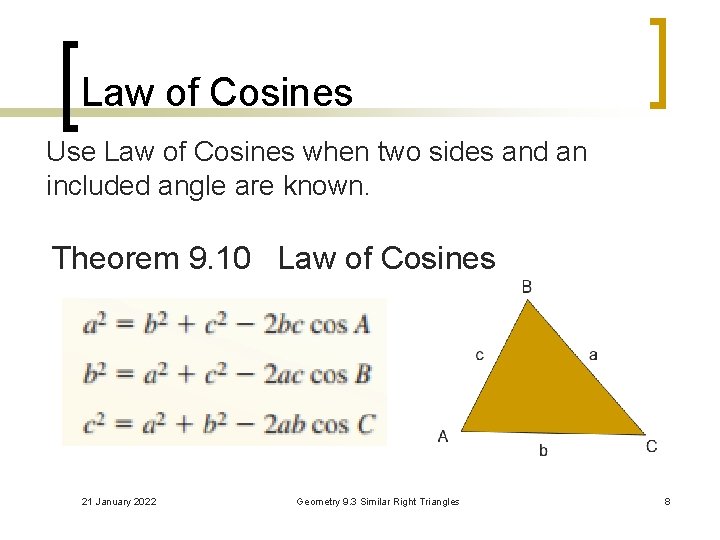 Law of Cosines

Use Law of Cosines when two sides and an included angle are known.

Theorem 9.10 Law of Cosines

$a^2 = b^2 + c^2 - 2bc \cos A$

$b^2 = a^2 + c^2 - 2ac \cos B$

$c^2 = a^2 + b^2 - 2ab \cos C$

B

c

a

A

b

C

21 January 2022

Geometry 9.3 Similar Right Triangles

8